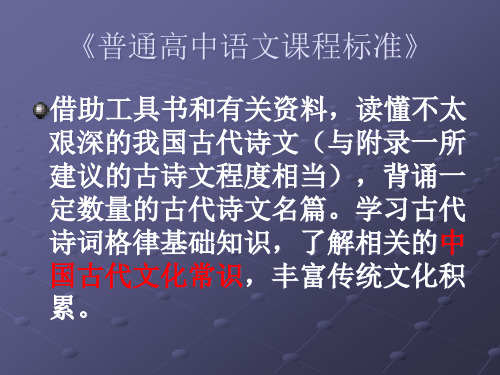 《普通高中语文课程标准》

借助工具书和有关资料，读懂不太艰深的我国古代诗文（与附录一所建议的古诗文程度相当），背诵一定数量的古代诗文名篇。学习古代诗词格律基础知识，了解相关的中国古代文化常识，丰富传统文化积累。